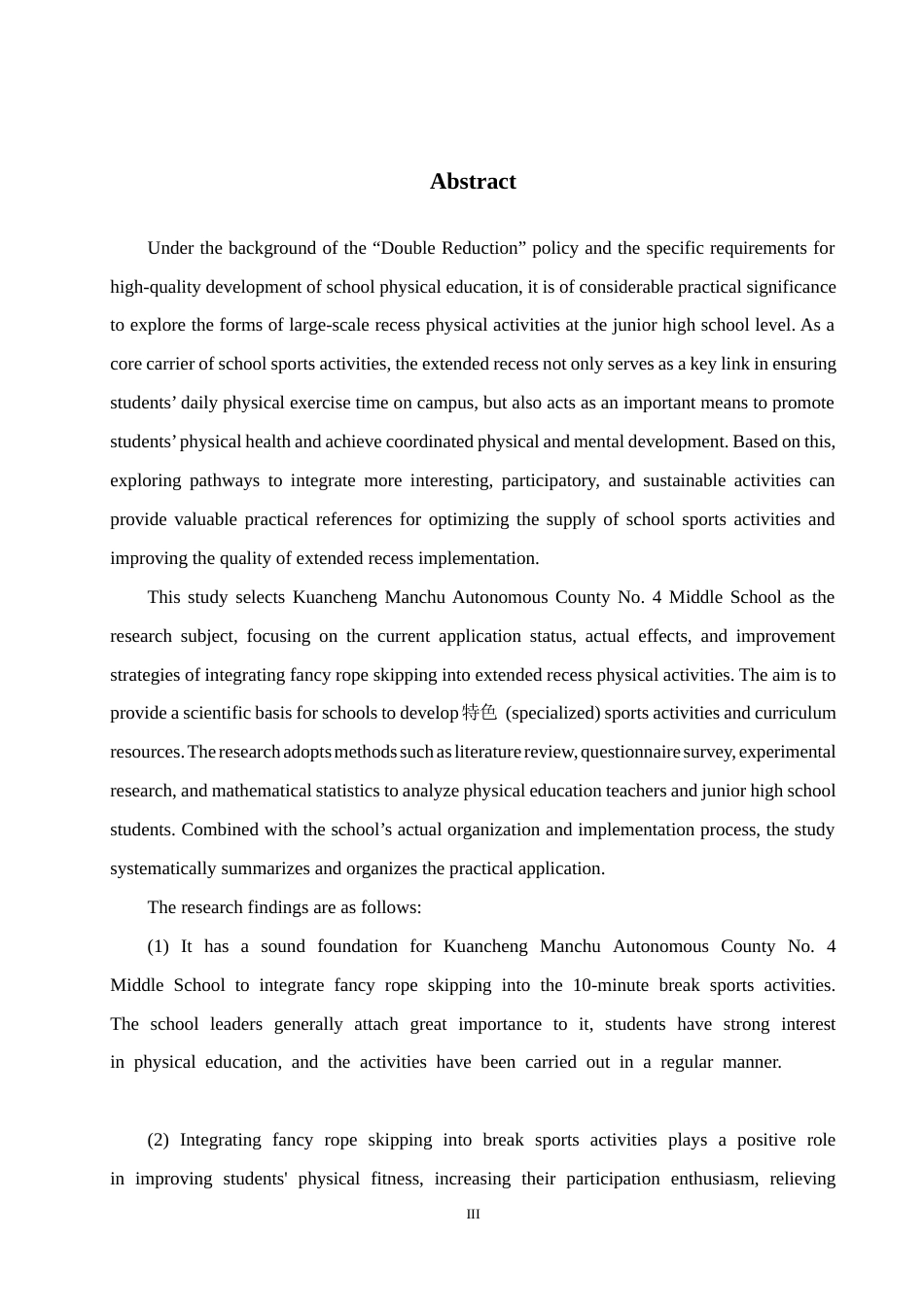 Abstract

Under the background of the "Double Reduction" policy and the specific requirements for high-quality development of school physical education, it is of considerable practical significance to explore the forms of large-scale recess physical activities at the junior high school level. As a core carrier of school sports activities, the extended recess not only serves as a key link in ensuring students' daily physical exercise time on campus, but also acts as an important means to promote students' physical health and achieve coordinated physical and mental development. Based on this, exploring pathways to integrate more interesting, participatory, and sustainable activities can provide valuable practical references for optimizing the supply of school sports activities and improving the quality of extended recess implementation.

This study selects Kuancheng Manchu Autonomous County No. 4 Middle School as the research subject, focusing on the current application status, actual effects, and improvement strategies of integrating fancy rope skipping into extended recess physical activities. The aim is to provide a scientific basis for schools to develop 特色 (specialized) sports activities and curriculum resources. The research adopts methods such as literature review, questionnaire survey, experimental research, and mathematical statistics to analyze physical education teachers and junior high school students. Combined with the school's actual organization and implementation process, the study systematically summarizes and organizes the practical application.

The research findings are as follows:

(1) It has a sound foundation for Kuancheng Manchu Autonomous County No. 4 Middle School to integrate fancy rope skipping into the 10-minute break sports activities. The school leaders generally attach great importance to it, students have strong interest in physical education, and the activities have been carried out in a regular manner.

(2) Integrating fancy rope skipping into break sports activities plays a positive role in improving students' physical fitness, increasing their participation enthusiasm, relieving

III